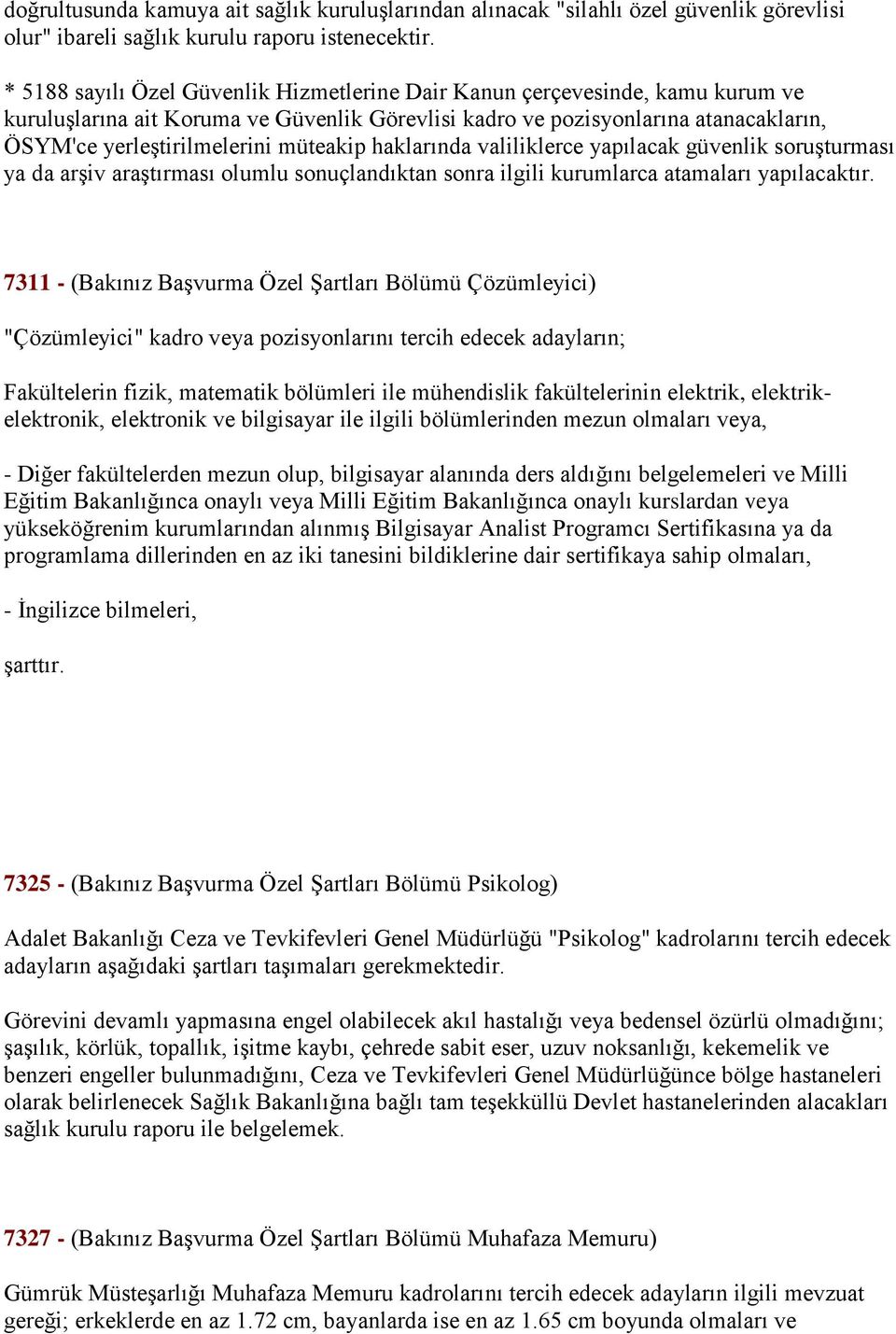 doğrultusunda kamuya ait sağlık kuruluşlarından alınacak "silahlı özel güvenlik görevlisi olur" ibareli sağlık kurulu raporu istenecektir.

* 5188 sayılı Özel Güvenlik Hizmetlerine Dair Kanun çerçevesinde, kamu kurum ve kuruluşlarına ait Koruma ve Güvenlik Görevlisi kadro ve pozisyonlarına atanacakların, ÖSYM'ce yerleştirilmelerini müteakip haklarında valiliklerce yapılacak güvenlik soruşturması ya da arşiv araştırması olumlu sonuçlandıktan sonra ilgili kurumlarca atamaları yapılacaktır.

7311 - (Bakınız Başvurma Özel Şartları Bölümü Çözümleyici)

"Çözümleyici" kadro veya pozisyonlarını tercih edecek adayların;

Fakültelerin fizik, matematik bölümleri ile mühendislik fakültelerinin elektrik, elektrik-elektronik, elektronik ve bilgisayar ile ilgili bölümlerinden mezun olmaları veya,

- Diğer fakültelerden mezun olup, bilgisayar alanında ders aldığını belgelemeleri ve Milli Eğitim Bakanlığınca onaylı veya Milli Eğitim Bakanlığınca onaylı kurslardan veya yükseköğrenim kurumlarından alınmış Bilgisayar Analist Programcı Sertifikasına ya da programlama dillerinden en az iki tanesini bildiklerine dair sertifikaya sahip olmaları,

- İngilizce bilmeleri,

şarttır.

7325 - (Bakınız Başvurma Özel Şartları Bölümü Psikolog)

Adalet Bakanlığı Ceza ve Tevkifevleri Genel Müdürlüğü "Psikolog" kadrolarını tercih edecek adayların aşağıdaki şartları taşımaları gerekmektedir.

Görevini devamlı yapmasına engel olabilecek akıl hastalığı veya bedensel özürlü olmadığını; şaşılık, körlük, topallık, işitme kaybı, çehrede sabit eser, uzuv noksanlığı, kekemelik ve benzeri engeller bulunmadığını, Ceza ve Tevkifevleri Genel Müdürlüğünce bölge hastaneleri olarak belirlenecek Sağlık Bakanlığına bağlı tam teşekküllü Devlet hastanelerinden alacakları sağlık kurulu raporu ile belgelemek.

7327 - (Bakınız Başvurma Özel Şartları Bölümü Muhafaza Memuru)

Gümrük Müsteşarlığı Muhafaza Memuru kadrolarını tercih edecek adayların ilgili mevzuat gereği; erkeklerde en az 1.72 cm, bayanlarda ise en az 1.65 cm boyunda olmaları ve